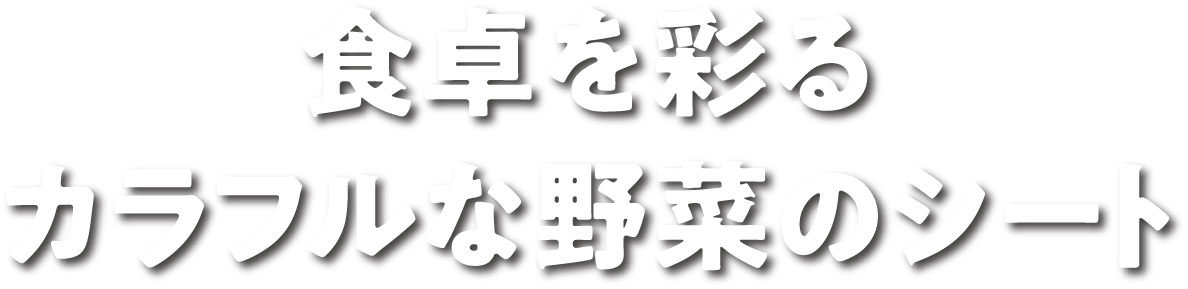 食卓を彩る
カラフルな野菜のシート